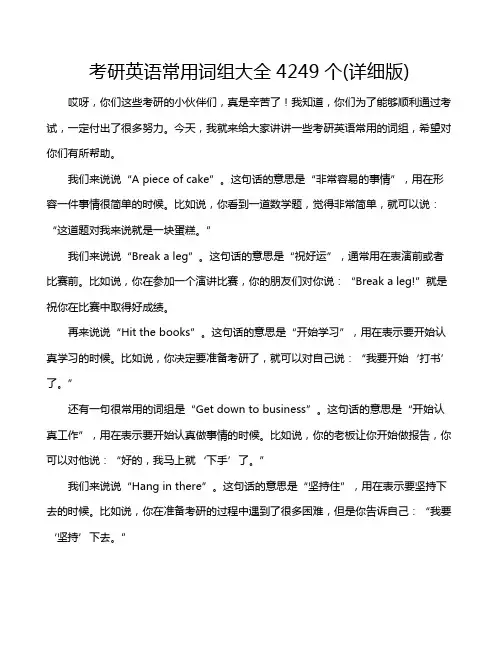 考研英语常用词组大全 4249 个(详细版)

哎呀，你们这些考研的小伙伴们，真是辛苦了！我知道，你们为了能够顺利通过考试，一定付出了很多努力。今天，我就来给大家讲讲一些考研英语常用的词组，希望对你们有所帮助。

我们来说说“A piece of cake”。这句话的意思是“非常容易的事情”，用在形容一件事情很简单的时候。比如说，你看到一道数学题，觉得非常简单，就可以说：“这道题对我来说就是一块蛋糕。”

我们来说说“Break a leg”。这句话的意思是“祝好运”，通常用在表演前或者比赛前。比如说，你在参加一个演讲比赛，你的朋友们对你说：“Break a leg!”就是祝你在比赛中取得好成绩。

再来说说“Hit the books”。这句话的意思是“开始学习”，用在表示要开始认真学习的时候。比如说，你决定要准备考研了，就可以对自己说：“我要开始‘打书’了。”

还有一句很常用的词组是“Get down to business”。这句话的意思是“开始认真工作”，用在表示要开始认真做事情的时候。比如说，你的老板让你开始做报告，你可以对他说：“好的，我马上就‘下手’了。”

我们来说说“Hang in there”。这句话的意思是“坚持住”，用在表示要坚持下去的时候。比如说，你在准备考研的过程中遇到了很多困难，但是你告诉自己：“我要‘坚持’下去。”